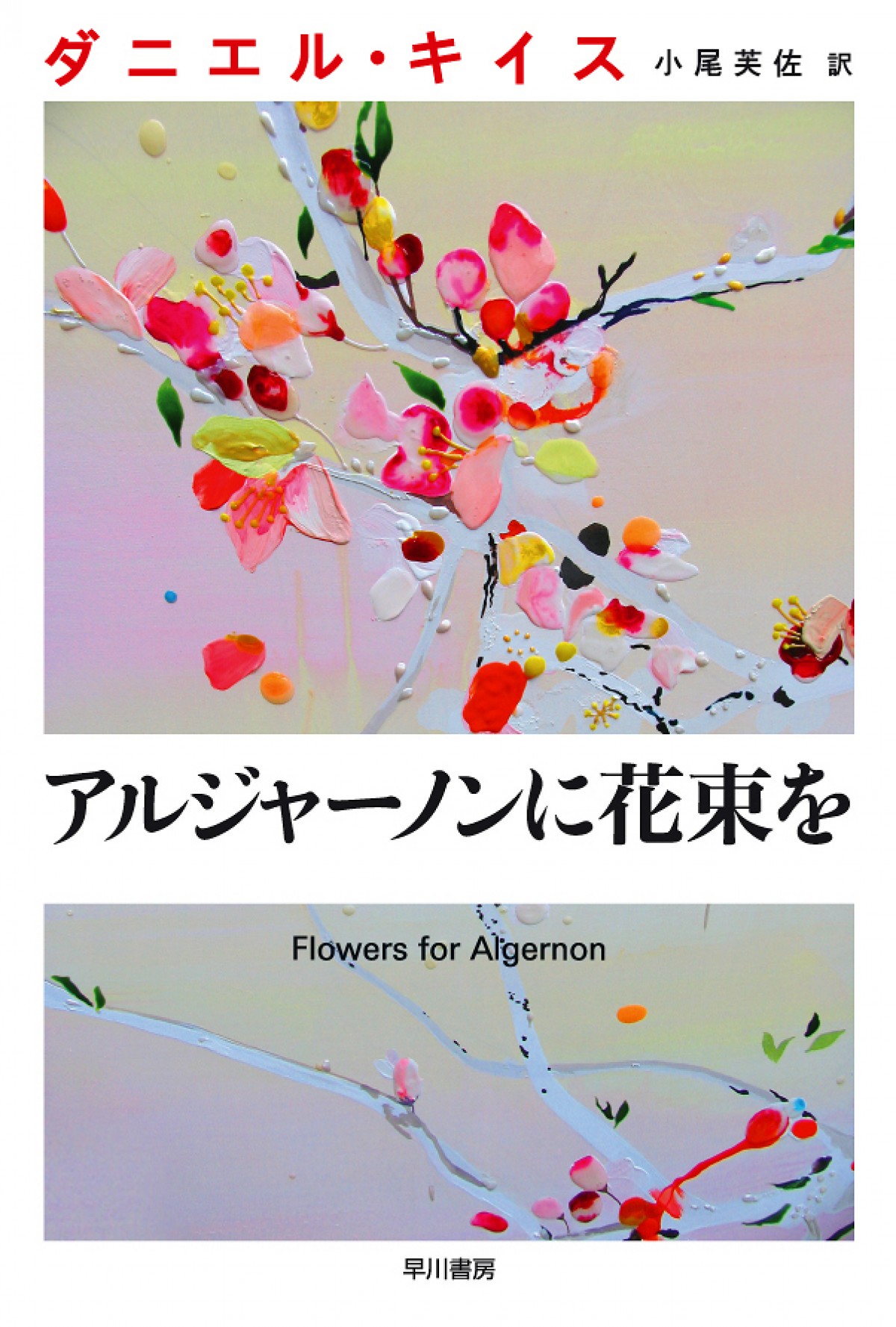 ダニエル・キイス 小尾芙佐 訳

アルジャーノンに花束を

Flowers for Algernon

早川書房